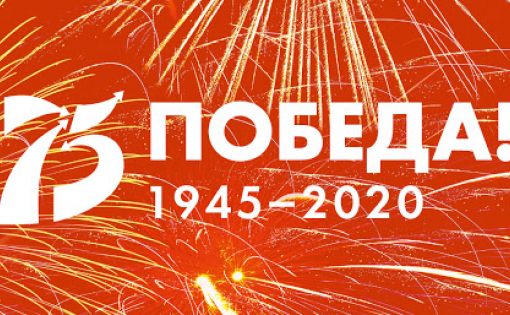 75 ПОБЕДА!
1945–2020